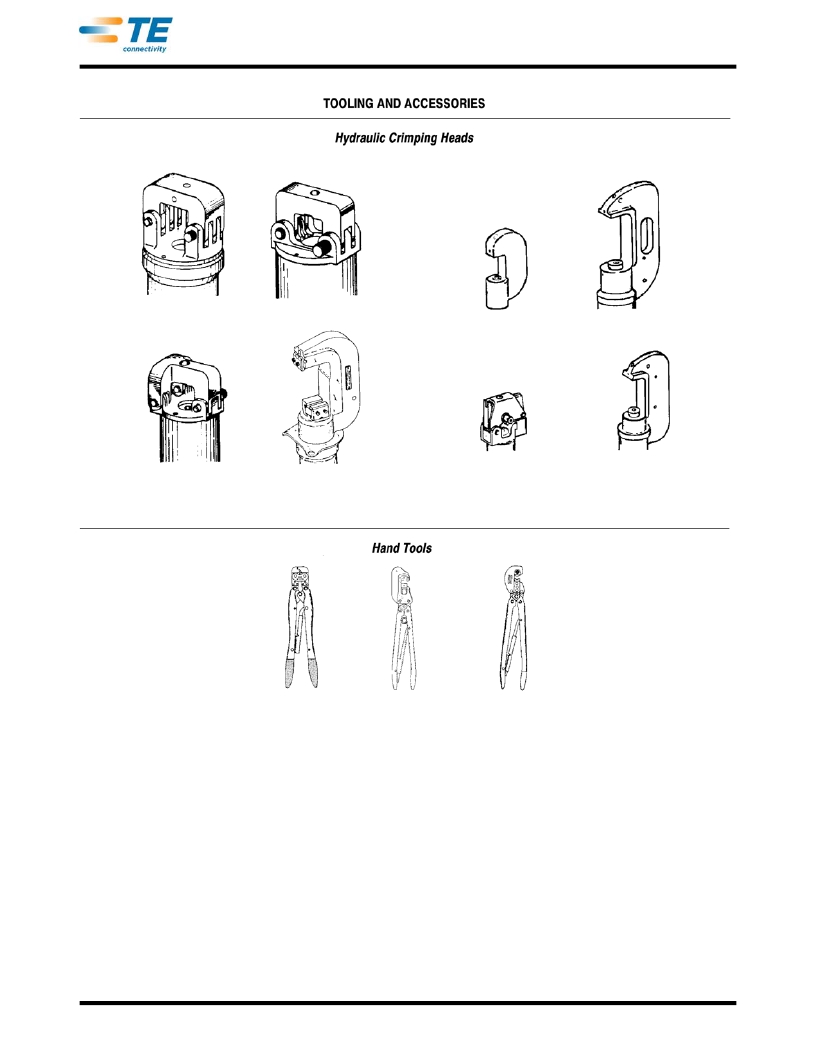 TE connectivity

TOOLING AND ACCESSORIES

Hydraulic Crimping Heads

Hand Tools